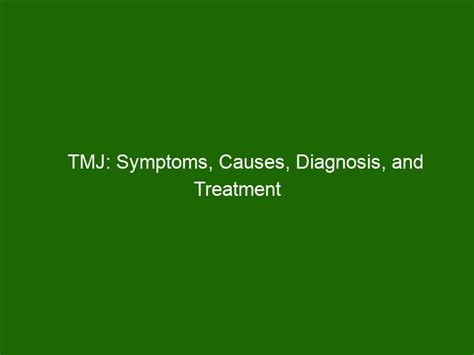 TMJ: Symptoms, Causes, Diagnosis, and Treatment